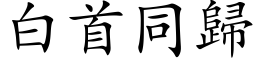 白首同歸